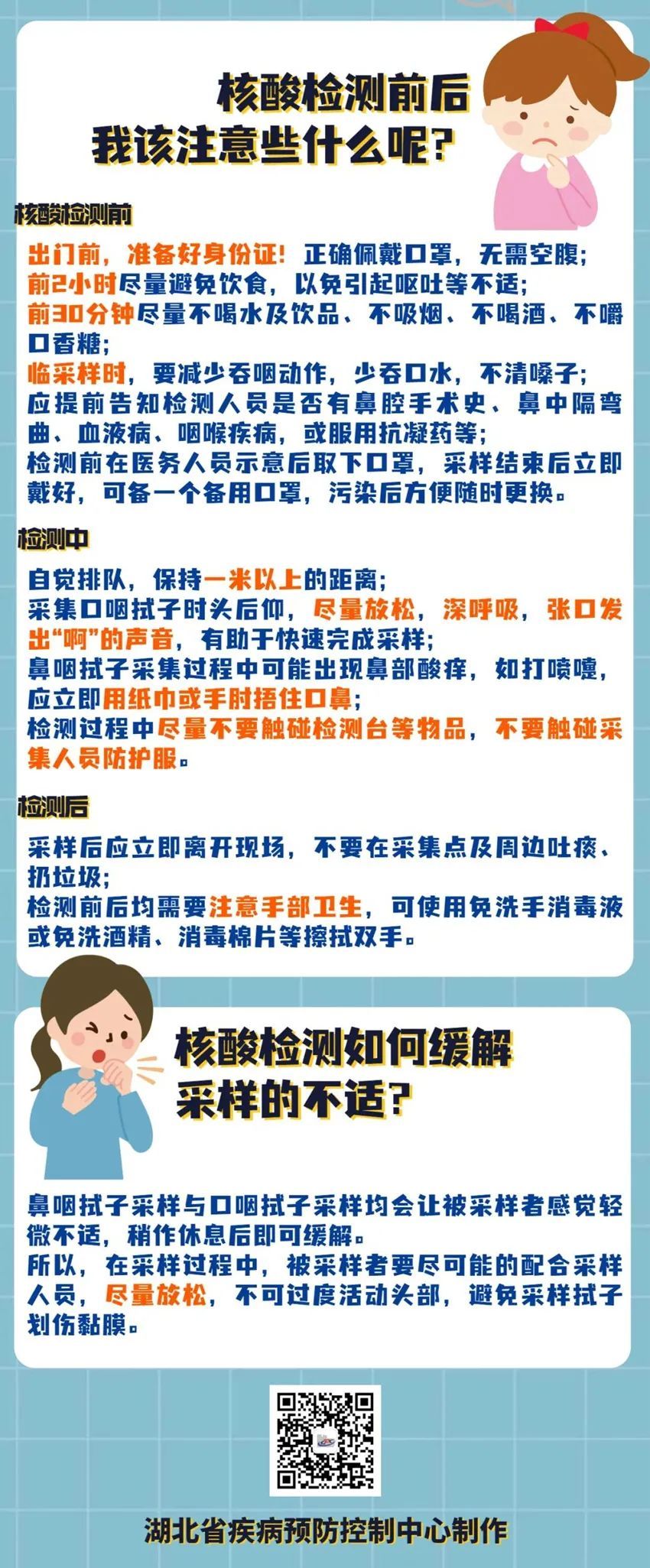 核酸检测前后
我该注意些什么呢?

核酸检测前

出门前，准备好身份证！正确佩戴口罩，无需空腹；
前2小时尽量避免饮食，以免引起呕吐等不适；
前30分钟尽量不喝水及饮品、不吸烟、不喝酒、不嚼口香糖；
临采样时，要减少吞咽动作，少吞口水，不清嗓子；
应提前告知检测人员是否有鼻腔手术史、鼻中隔弯曲、血液病、咽喉疾病，或服用抗凝药等；
检测前在医务人员示意后取下口罩，采样结束后立即戴好，可备一个备用口罩，污染后方便随时更换。

检测中

自觉排队，保持一米以上的距离；
采集口咽拭子时头后仰，尽量放松，深呼吸，张口发出“啊”的声音，有助于快速完成采样；
鼻咽拭子采集过程中可能出现鼻部酸痒，如打喷嚏，应立即用纸巾或手肘捂住口鼻；
检测过程中尽量不要触碰检测台等物品，不要触碰采集人员防护服。

检测后

采样后应立即离开现场，不要在采集点及周边吐痰、扔垃圾；
检测前后均需要注意手部卫生，可使用免洗手消毒液或免洗酒精、消毒棉片等擦拭双手。

核酸检测如何缓解
采样的不适?

鼻咽拭子采样与口咽拭子采样均会让被采样者感觉轻微不适，稍作休息后即可缓解。
所以，在采样过程中，被采样者要尽可能的配合采样人员，尽量放松，不可过度活动头部，避免采样拭子划伤黏膜。

湖北省疾病预防控制中心制作